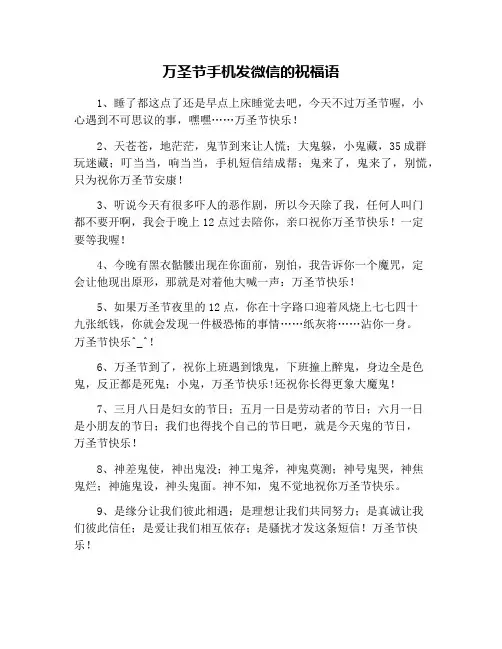 万圣节手机发微信的祝福语

1、睡了都这点了还是早点上床睡觉去吧，今天不过万圣节喔，小心遇到不可思议的事，嘿嘿……万圣节快乐！

2、天苍苍，地茫茫，鬼节到来让人慌；大鬼躲，小鬼藏，35成群玩迷藏；叮当当，响当当，手机短信结成帮；鬼来了，鬼来了，别慌，只为祝你万圣节安康！

3、听说今天有很多吓人的恶作剧，所以今天除了我，任何人叫门都不要开啊，我会于晚上12点过去陪你，亲口祝你万圣节快乐！一定要等我喔！

4、今晚有黑衣骷髅出现在你面前，别怕，我告诉你一个魔咒，定会让他现出原形，那就是对着他大喊一声：万圣节快乐！

5、如果万圣节夜里的12点，你在十字路口迎着风烧上七七四十九张纸钱，你就会发现一件极恐怖的事情……纸灰将……沾你一身。万圣节快乐^_^！

6、万圣节到了，祝你上班遇到饿鬼，下班撞上醉鬼，身边全是色鬼，反正都是死鬼；小鬼，万圣节快乐！还祝你长得更象大魔鬼！

7、三月八日是妇女的节日；五月一日是劳动者的节日；六月一日是小朋友的节日；我们也得找个自己的节日吧，就是今天鬼的节日，万圣节快乐！

8、神差鬼使，神出鬼没；神工鬼斧，神鬼莫测；神号鬼哭，神焦鬼烂；神施鬼设，神头鬼面。神不知，鬼不觉地祝你万圣节快乐。

9、是缘分让我们彼此相遇；是理想让我们共同努力；是真诚让我们彼此信任；是爱让我们相互依存；是骚扰才发这条短信！万圣节快乐！